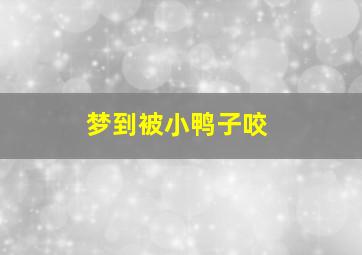 梦到被小鸭子咬